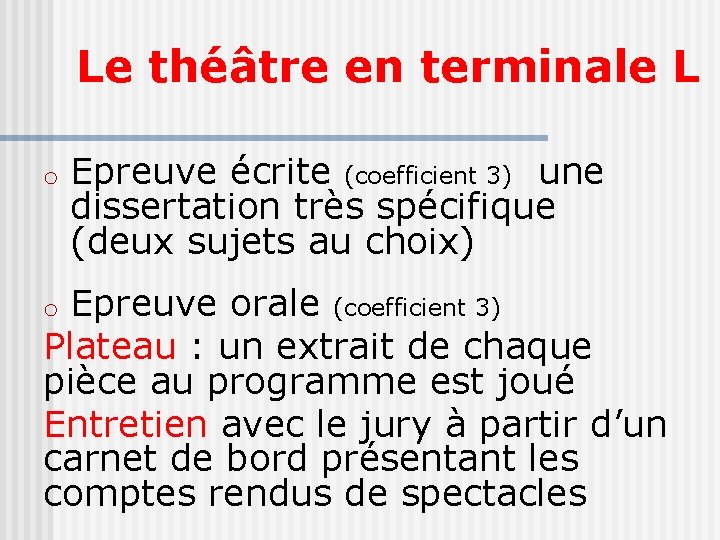 Le théâtre en terminale L

o Epreuve écrite (coefficient 3) une dissertation très spécifique (deux sujets au choix)

o Epreuve orale (coefficient 3)
Plateau : un extrait de chaque pièce au programme est joué
Entretien avec le jury à partir d'un carnet de bord présentant les comptes rendus de spectacles